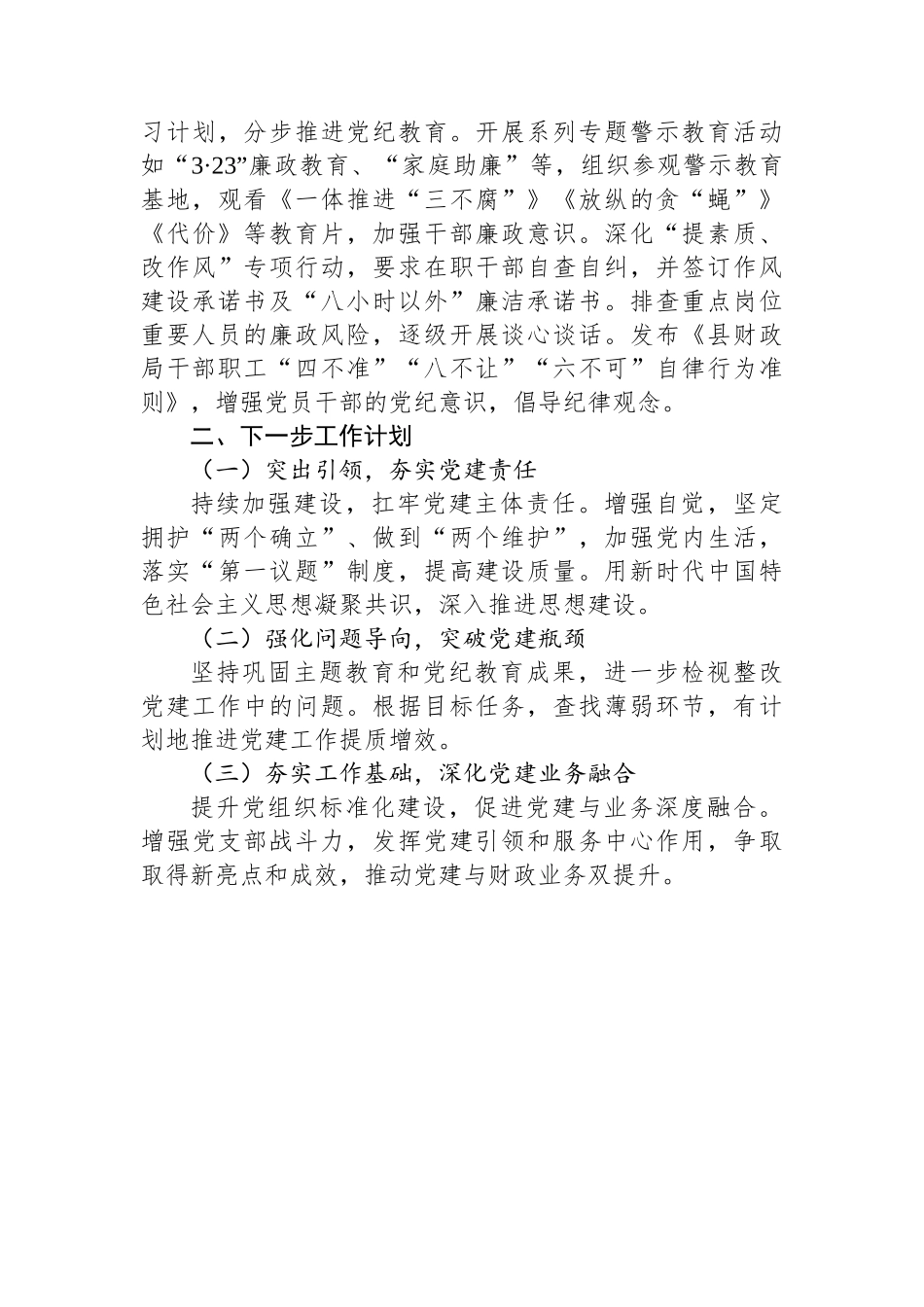 习计划，分步推进党纪教育。开展系列专题警示教育活动如“3·23”廉政教育、“家庭助廉”等，组织参观警示教育基地，观看《一体推进“三不腐”》《放纵的贪“蝇”》《代价》等教育片，加强干部廉政意识。深化“提素质、改作风”专项行动，要求在职干部自查自纠，并签订作风建设承诺书及“八小时以外”廉洁承诺书。排查重点岗位重要人员的廉政风险，逐级开展谈心谈话。发布《县财政局干部职工“四不准”“八不让”“六不可”自律行为准则》，增强党员干部的党纪意识，倡导纪律观念。

二、下一步工作计划

（一）突出引领，夯实党建责任

持续加强建设，扛牢党建主体责任。增强自觉，坚定拥护“两个确立”、做到“两个维护”，加强党内生活，落实“第一议题”制度，提高建设质量。用新时代中国特色社会主义思想凝聚共识，深入推进思想建设。

（二）强化问题导向，突破党建瓶颈

坚持巩固主题教育和党纪教育成果，进一步检视整改党建工作中的问题。根据目标任务，查找薄弱环节，有计划地推进党建工作提质增效。

（三）夯实工作基础，深化党建业务融合

提升党组织标准化建设，促进党建与业务深度融合。增强党支部战斗力，发挥党建引领和服务中心作用，争取取得新亮点和成效，推动党建与财政业务双提升。